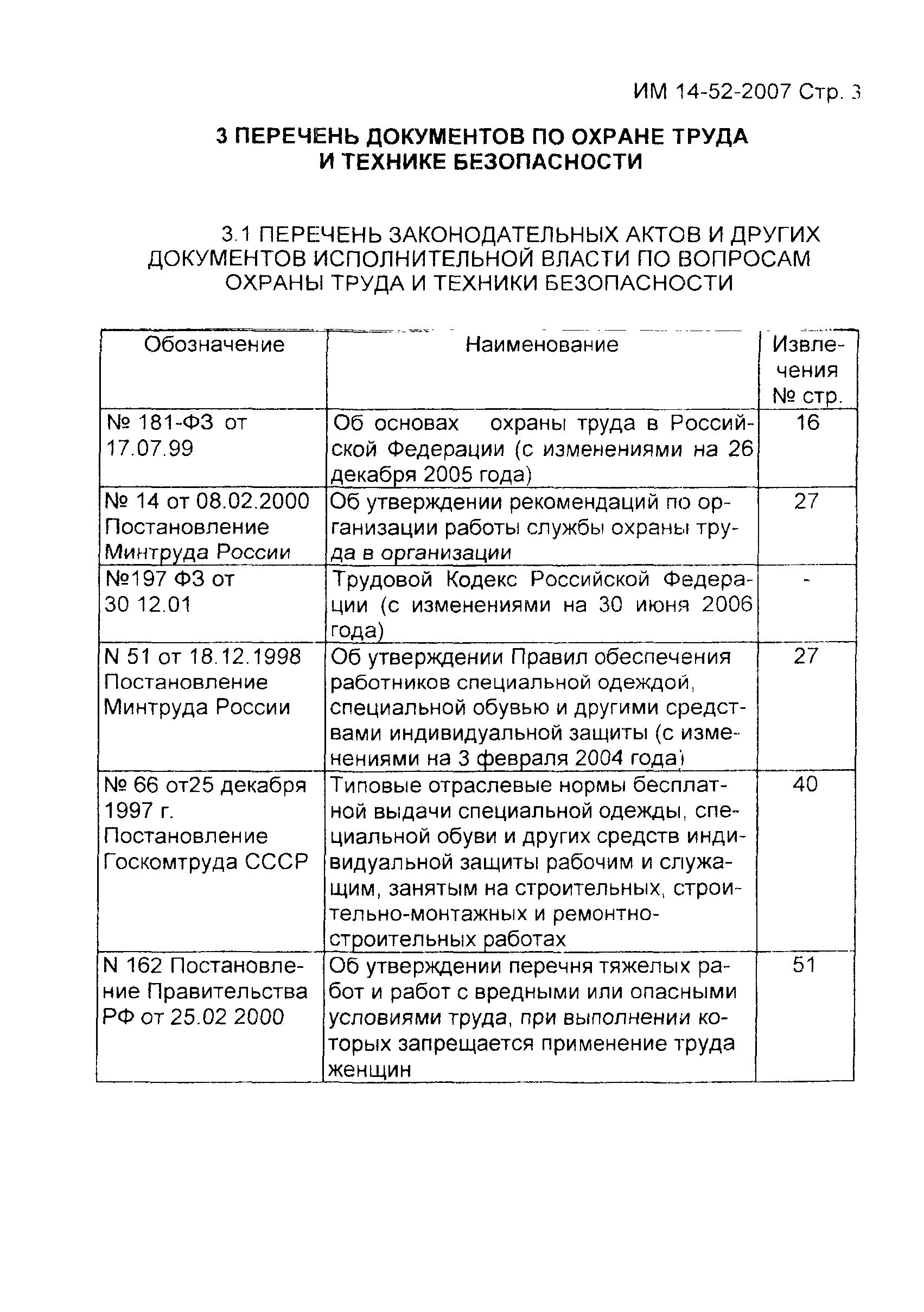 ИМ 14-52-2007 Стр. 3

3 ПЕРЕЧЕНЬ ДОКУМЕНТОВ ПО ОХРАНЕ ТРУДА И ТЕХНИКЕ БЕЗОПАСНОСТИ

3.1 ПЕРЕЧЕНЬ ЗАКОНОДАТЕЛЬНЫХ АКТОВ И ДРУГИХ ДОКУМЕНТОВ ИСПОЛНИТЕЛЬНОЙ ВЛАСТИ ПО ВОПРОСАМ ОХРАНЫ ТРУДА И ТЕХНИКИ БЕЗОПАСНОСТИ

| Обозначение | Наименование | Извлечения № стр. |
|---|---|---|
| № 181-ФЗ от 17.07.99 | Об основах охраны труда в Российской Федерации (с изменениями на 26 декабря 2005 года) | 16 |
| № 14 от 08.02.2000 Постановление Минтруда России | Об утверждении рекомендаций по организации работы службы охраны труда в организации | 27 |
| №197 ФЗ от 30 12.01 | Трудовой Кодекс Российской Федерации (с изменениями на 30 июня 2006 года) | - |
| N 51 от 18.12.1998 Постановление Минтруда России | Об утверждении Правил обеспечения работников специальной одеждой, специальной обувью и другими средствами индивидуальной защиты (с изменениями на 3 февраля 2004 года) | 27 |
| № 66 от25 декабря 1997 г. Постановление Госкомтруда СССР | Типовые отраслевые нормы бесплатной выдачи специальной одежды, специальной обуви и других средств индивидуальной защиты рабочим и служащим, занятым на строительных, строительно-монтажных и ремонтно-строительных работах | 40 |
| N 162 Постановление Правительства РФ от 25.02 2000 | Об утверждении перечня тяжелых работ и работ с вредными или опасными условиями труда, при выполнении которых запрещается применение труда женщин | 51 |